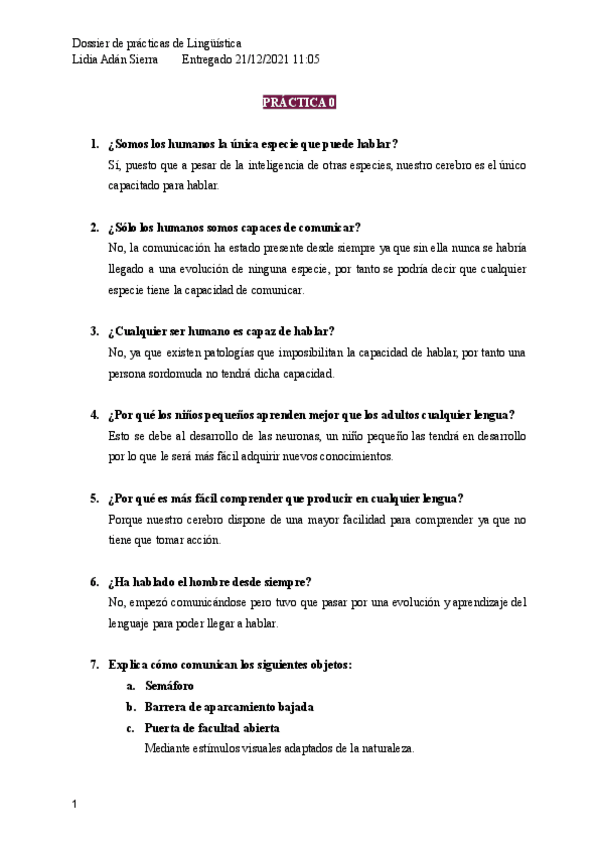 Dossier de prácticas de Lingüística
Lidia Adán Sierra        Entregado 21/12/2021 11:05

PRÁCTICA 0

1. ¿Somos los humanos la única especie que puede hablar?
Sí, puesto que a pesar de la inteligencia de otras especies, nuestro cerebro es el único capacitado para hablar.

2. ¿Sólo los humanos somos capaces de comunicar?
No, la comunicación ha estado presente desde siempre ya que sin ella nunca se habría llegado a una evolución de ninguna especie, por tanto se podría decir que cualquier especie tiene la capacidad de comunicar.

3. ¿Cualquier ser humano es capaz de hablar?
No, ya que existen patologías que imposibilitan la capacidad de hablar, por tanto una persona sordomuda no tendrá dicha capacidad.

4. ¿Por qué los niños pequeños aprenden mejor que los adultos cualquier lengua?
Esto se debe al desarrollo de las neuronas, un niño pequeño las tendrá en desarrollo por lo que le será más fácil adquirir nuevos conocimientos.

5. ¿Por qué es más fácil comprender que producir en cualquier lengua?
Porque nuestro cerebro dispone de una mayor facilidad para comprender ya que no tiene que tomar acción.

6. ¿Ha hablado el hombre desde siempre?
No, empezó comunicándose pero tuvo que pasar por una evolución y aprendizaje del lenguaje para poder llegar a hablar.

7. Explica cómo comunican los siguientes objetos:
a. Semáforo
b. Barrera de aparcamiento bajada
c. Puerta de facultad abierta
Mediante estímulos visuales adaptados de la naturaleza.

1